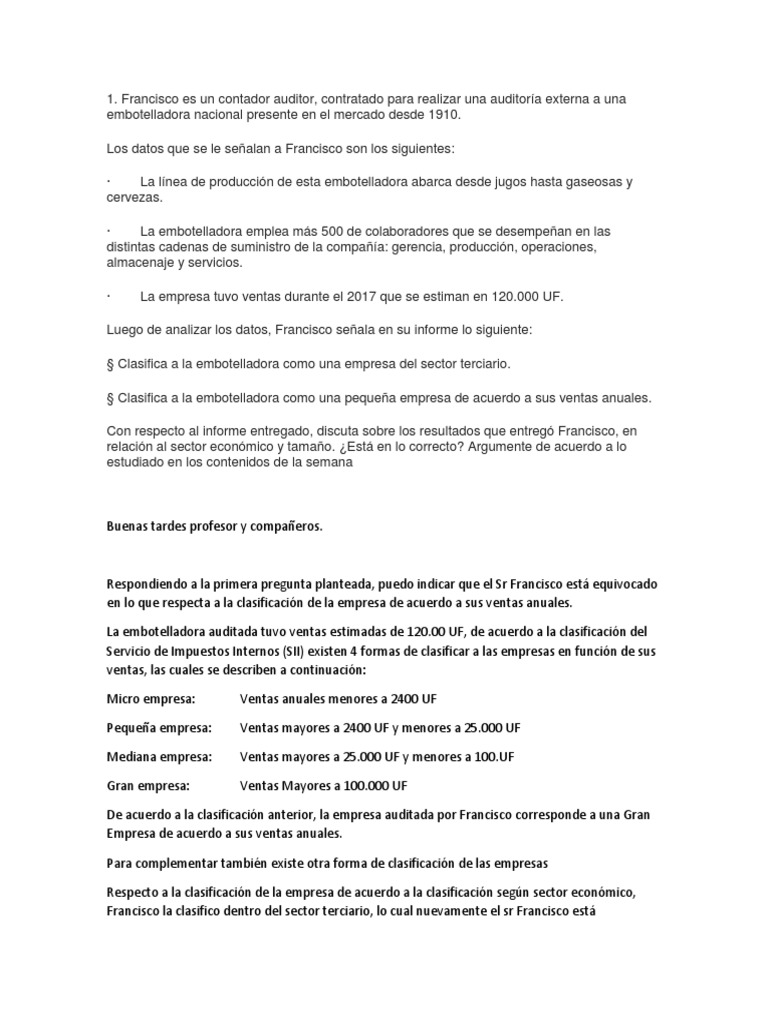 1. Francisco es un contador auditor, contratado para realizar una auditoría externa a una embotelladora nacional presente en el mercado desde 1910.

Los datos que se le señalan a Francisco son los siguientes:

· La línea de producción de esta embotelladora abarca desde jugos hasta gaseosas y cervezas.

· La embotelladora emplea más 500 de colaboradores que se desempeñan en las distintas cadenas de suministro de la compañía: gerencia, producción, operaciones, almacenaje y servicios.

· La empresa tuvo ventas durante el 2017 que se estiman en 120.000 UF.

Luego de analizar los datos, Francisco señala en su informe lo siguiente:

§ Clasifica a la embotelladora como una empresa del sector terciario.

§ Clasifica a la embotelladora como una pequeña empresa de acuerdo a sus ventas anuales.

Con respecto al informe entregado, discuta sobre los resultados que entregó Francisco, en relación al sector económico y tamaño. ¿Está en lo correcto? Argumente de acuerdo a lo estudiado en los contenidos de la semana

Buenas tardes profesor y compañeros.

Respondiendo a la primera pregunta planteada, puedo indicar que el Sr Francisco está equivocado en lo que respecta a la clasificación de la empresa de acuerdo a sus ventas anuales.

La embotelladora auditada tuvo ventas estimadas de 120.00 UF, de acuerdo a la clasificación del Servicio de Impuestos Internos (SII) existen 4 formas de clasificar a las empresas en función de sus ventas, las cuales se describen a continuación:

Micro empresa: Ventas anuales menores a 2400 UF

Pequeña empresa: Ventas mayores a 2400 UF y menores a 25.000 UF

Mediana empresa: Ventas mayores a 25.000 UF y menores a 100.UF

Gran empresa: Ventas Mayores a 100.000 UF

De acuerdo a la clasificación anterior, la empresa auditada por Francisco corresponde a una Gran Empresa de acuerdo a sus ventas anuales.

Para complementar también existe otra forma de clasificación de las empresas

Respecto a la clasificación de la empresa de acuerdo a la clasificación según sector económico, Francisco la clasifico dentro del sector terciario, lo cual nuevamente el sr Francisco está